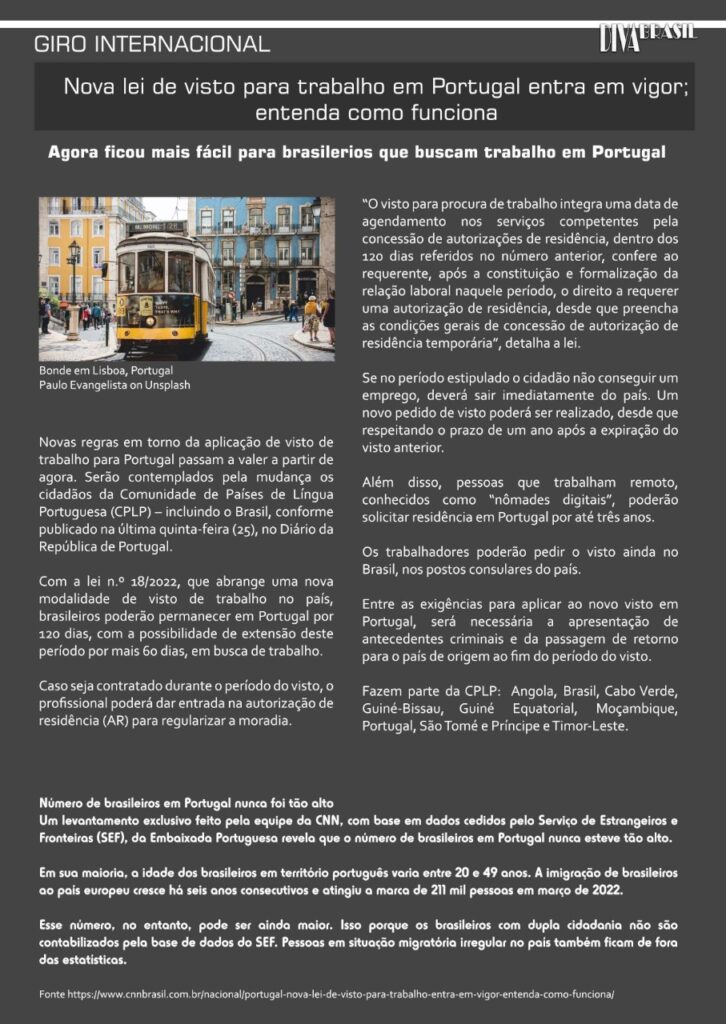 GIRO INTERNACIONAL

DIVA BRASIL

Nova lei de visto para trabalho em Portugal entra em vigor; entenda como funciona

Agora ficou mais fácil para brasilerios que buscam trabalho em Portugal

Bonde em Lisboa, Portugal
Paulo Evangelista on Unsplash

Novas regras em torno da aplicação de visto de trabalho para Portugal passam a valer a partir de agora. Serão contemplados pela mudança os cidadãos da Comunidade de Países de Língua Portuguesa (CPLP) – incluindo o Brasil, conforme publicado na última quinta-feira (25), no Diário da República de Portugal.

Com a lei n.º 18/2022, que abrange uma nova modalidade de visto de trabalho no país, brasileiros poderão permanecer em Portugal por 120 dias, com a possibilidade de extensão deste período por mais 60 dias, em busca de trabalho.

Caso seja contratado durante o período do visto, o profissional poderá dar entrada na autorização de residência (AR) para regularizar a moradia.

"O visto para procura de trabalho integra uma data de agendamento nos serviços competentes pela concessão de autorizações de residência, dentro dos 120 dias referidos no número anterior, confere ao requerente, após a constituição e formalização da relação laboral naquele período, o direito a requerer uma autorização de residência, desde que preencha as condições gerais de concessão de autorização de residência temporária", detalha a lei.

Se no período estipulado o cidadão não conseguir um emprego, deverá sair imediatamente do país. Um novo pedido de visto poderá ser realizado, desde que respeitando o prazo de um ano após a expiração do visto anterior.

Além disso, pessoas que trabalham remoto, conhecidos como "nômades digitais", poderão solicitar residência em Portugal por até três anos.

Os trabalhadores poderão pedir o visto ainda no Brasil, nos postos consulares do país.

Entre as exigências para aplicar ao novo visto em Portugal, será necessária a apresentação de antecedentes criminais e da passagem de retorno para o país de origem ao fim do período do visto.

Fazem parte da CPLP: Angola, Brasil, Cabo Verde, Guiné-Bissau, Guiné Equatorial, Moçambique, Portugal, São Tomé e Príncipe e Timor-Leste.

Número de brasileiros em Portugal nunca foi tão alto
Um levantamento exclusivo feito pela equipe da CNN, com base em dados cedidos pelo Serviço de Estrangeiros e Fronteiras (SEF), da Embaixada Portuguesa revela que o número de brasileiros em Portugal nunca esteve tão alto.

Em sua maioria, a idade dos brasileiros em território português varia entre 20 e 49 anos. A imigração de brasileiros ao país europeu cresce há seis anos consecutivos e atingiu a marca de 211 mil pessoas em março de 2022.

Esse número, no entanto, pode ser ainda maior. Isso porque os brasileiros com dupla cidadania não são contabilizados pela base de dados do SEF. Pessoas em situação migratória irregular no país também ficam de fora das estatísticas.

Fonte https://www.cnnbrasil.com.br/nacional/portugal-nova-lei-de-visto-para-trabalho-entra-em-vigor-entenda-como-funciona/